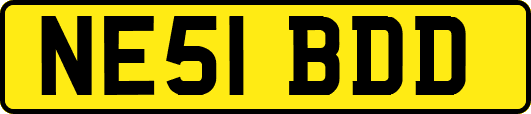 NE51 BDD